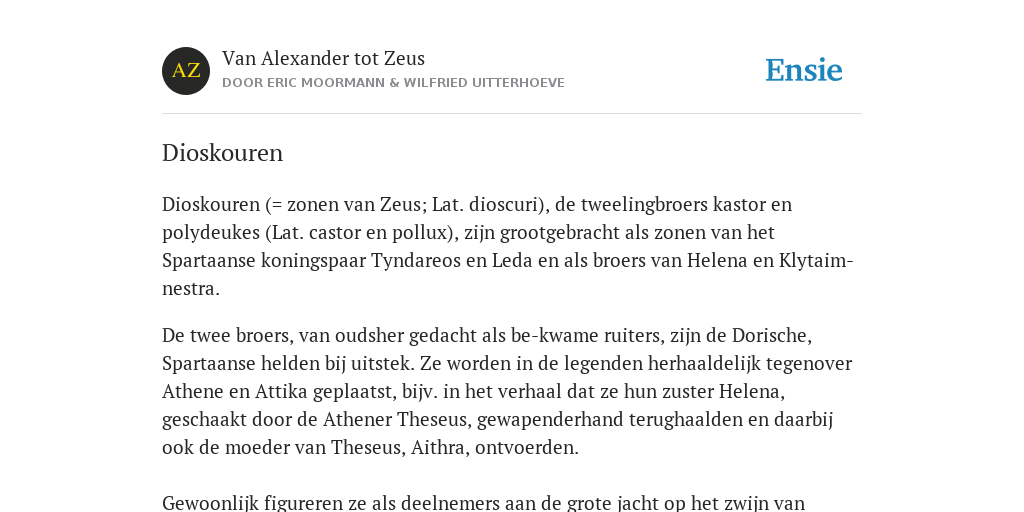 AZ

Van Alexander tot Zeus

DOOR ERIC MOORMANN & WILFRIED UITTERHOEVE

Ensie

Dioskouren

Dioskouren (= zonen van Zeus; Lat. dioscuri), de tweelingbroers kastor en polydeukes (Lat. castor en pollux), zijn grootgebracht als zonen van het Spartaanse koningspaar Tyndareos en Leda en als broers van Helena en Klytaimnestra.

De twee broers, van oudsher gedacht als be-kwame ruiters, zijn de Dorische, Spartaanse helden bij uitstek. Ze worden in de legenden herhaaldelijk tegenover Athene en Attika geplaatst, bijv. in het verhaal dat ze hun zuster Helena, geschaakt door de Athener Theseus, gewapenderhand terughaalden en daarbij ook de moeder van Theseus, Aithra, ontvoerden.

Gewoonlijk figureren ze als deelnemers aan de grote jacht op het zwijn van